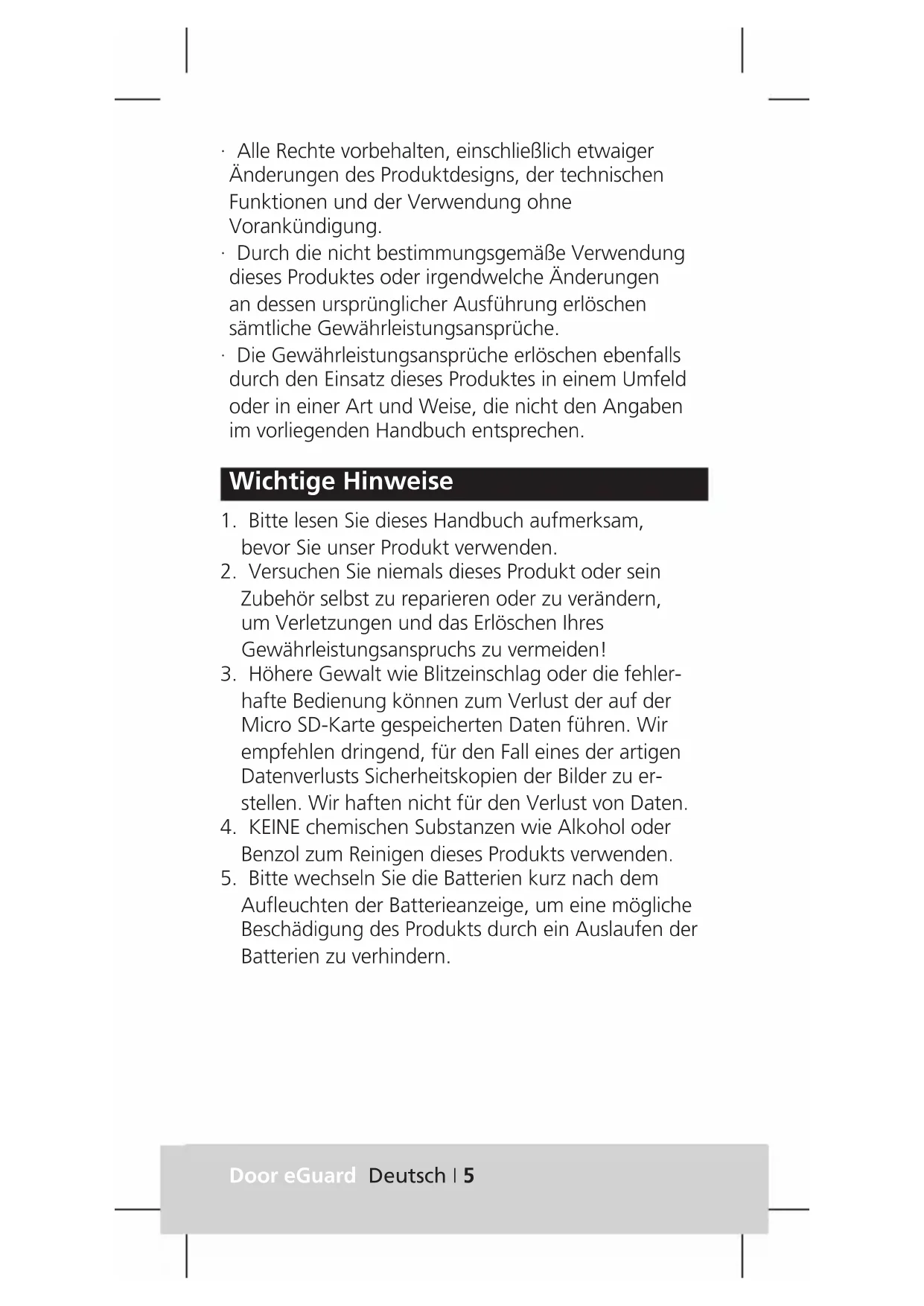 · Alle Rechte vorbehalten, einschließlich etwaiger Änderungen des Produktdesigns, der technischen Funktionen und der Verwendung ohne Vorankündigung.
· Durch die nicht bestimmungsgemäße Verwendung dieses Produktes oder irgendwelche Änderungen an dessen ursprünglicher Ausführung erlöschen sämtliche Gewährleistungsansprüche.
· Die Gewährleistungsansprüche erlöschen ebenfalls durch den Einsatz dieses Produktes in einem Umfeld oder in einer Art und Weise, die nicht den Angaben im vorliegenden Handbuch entsprechen.

Wichtige Hinweise

1. Bitte lesen Sie dieses Handbuch aufmerksam, bevor Sie unser Produkt verwenden.
2. Versuchen Sie niemals dieses Produkt oder sein Zubehör selbst zu reparieren oder zu verändern, um Verletzungen und das Erlöschen Ihres Gewährleistungsanspruchs zu vermeiden!
3. Höhere Gewalt wie Blitzeinschlag oder die fehlerhafte Bedienung können zum Verlust der auf der Micro SD-Karte gespeicherten Daten führen. Wir empfehlen dringend, für den Fall eines der artigen Datenverlusts Sicherheitskopien der Bilder zu erstellen. Wir haften nicht für den Verlust von Daten.
4. KEINE chemischen Substanzen wie Alkohol oder Benzol zum Reinigen dieses Produkts verwenden.
5. Bitte wechseln Sie die Batterien kurz nach dem Aufleuchten der Batterieanzeige, um eine mögliche Beschädigung des Produkts durch ein Auslaufen der Batterien zu verhindern.

Door eGuard Deutsch | 5